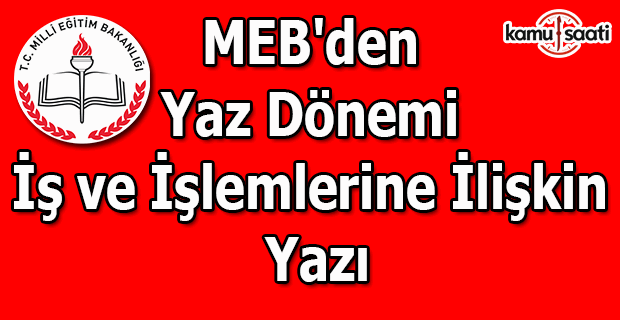 T.C. MİLLİ EĞİTİM BAKANLIĞI

MEB'den Yaz Dönemi İş ve İşlemlerine İlişkin Yazı

kamu saati